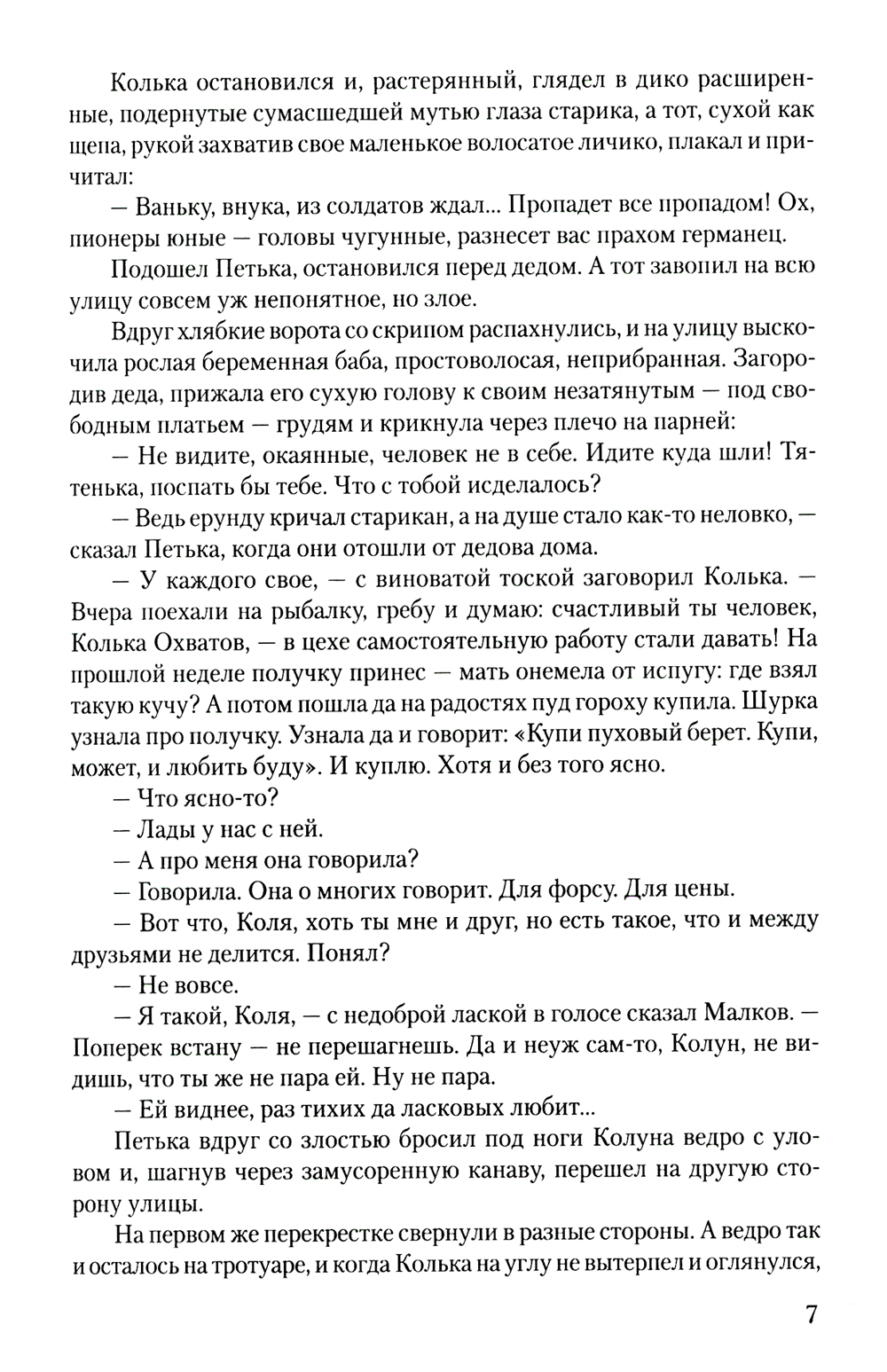 Колька остановился и, растерянный, глядел в дико расширенные, подернутые сумасшедшей мутью глаза старика, а тот, сухой как щепа, рукой захватив свое маленькое волосатое личико, плакал и причитал:

— Ваньку, внука, из солдатов ждал... Пропадет все пропадом! Ох, пионеры юные — головы чугунные, разнесет вас прахом германец.

Подошел Петька, остановился перед дедом. А тот завопил на всю улицу совсем уж непонятное, но злое.

Вдруг хлябкие ворота со скрипом распахнулись, и на улицу выскочила рослая беременная баба, простоволосая, неприбранная. Загородив деда, прижала его сухую голову к своим незатянутым — под свободным платьем — грудям и крикнула через плечо на парней:

— Не видите, окаянные, человек не в себе. Идите куда шли! Тятенька, поспать бы тебе. Что с тобой исделалось?

— Ведь ерунду кричал старикан, а на душе стало как-то неловко, — сказал Петька, когда они отошли от дедова дома.

— У каждого свое, — с виноватой тоской заговорил Колька. — Вчера поехали на рыбалку, гребу и думаю: счастливый ты человек, Колька Охватов, — в цехе самостоятельную работу стали давать! На прошлой неделе получку принес — мать онемела от испугу: где взял такую кучу? А потом пошла да на радостях пуд гороху купила. Шурка узнала про получку. Узнала да и говорит: «Купи пуховый берет. Купи, может, и любить буду». И куплю. Хотя и без того ясно.

— Что ясно-то?

— Лады у нас с ней.

— А про меня она говорила?

— Говорила. Она о многих говорит. Для форсу. Для цены.

— Вот что, Коля, хоть ты мне и друг, но есть такое, что и между друзьями не делится. Понял?

— Не вовсе.

— Я такой, Коля, — с недоброй лаской в голосе сказал Малков. — Поперек встану — не перешагнешь. Да и неуж сам-то, Колун, не видишь, что ты же не пара ей. Ну не пара.

— Ей виднее, раз тихих да ласковых любит...

Петька вдруг со злостью бросил под ноги Колуна ведро с уловом и, шагнув через замусоренную канаву, перешел на другую сторону улицы.

На первом же перекрестке свернули в разные стороны. А ведро так и осталось на тротуаре, и когда Колька на углу не вытерпел и оглянулся,

7